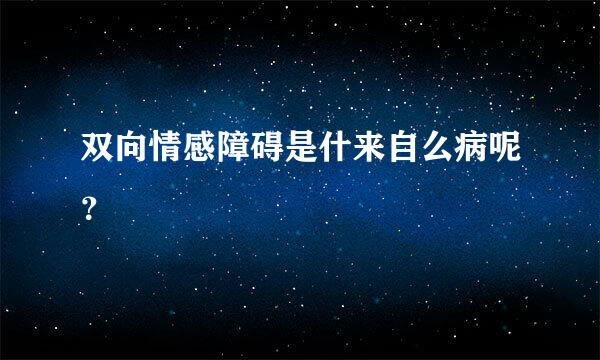 双向情感障碍是什来自么病呢？